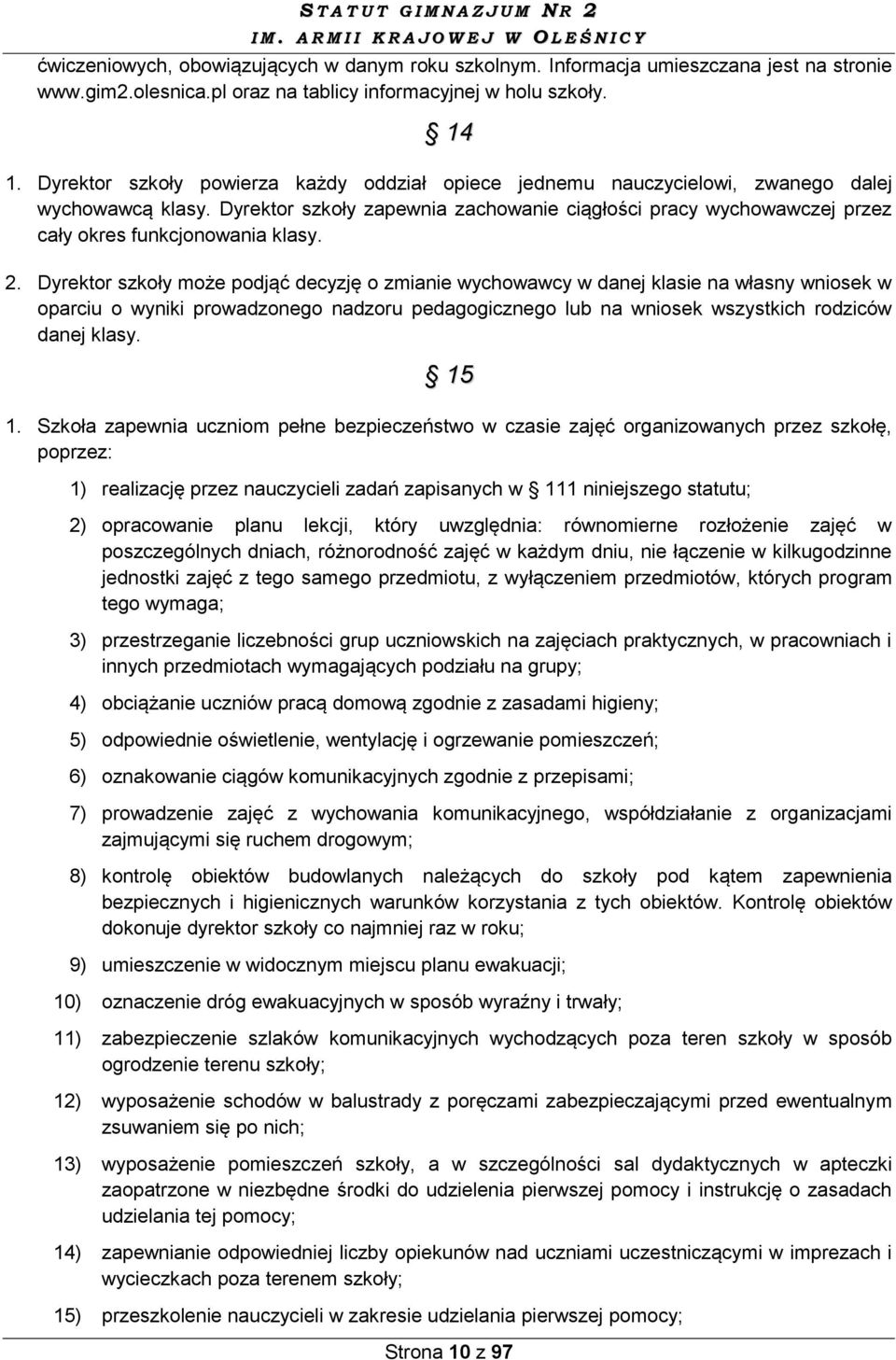 STATUT GIMNAZJUM NR 2
IM. ARMII KRAJOWEJ W OLEŚNICY

ćwiczeniowych, obowiązujących w danym roku szkolnym. Informacja umieszczana jest na stronie www.gim2.olesnica.pl oraz na tablicy informacyjnej w holu szkoły.

§ 14

1. Dyrektor szkoły powierza każdy oddział opiece jednemu nauczycielowi, zwanego dalej wychowawcą klasy. Dyrektor szkoły zapewnia zachowanie ciągłości pracy wychowawczej przez cały okres funkcjonowania klasy.

2. Dyrektor szkoły może podjąć decyzję o zmianie wychowawcy w danej klasie na własny wniosek w oparciu o wyniki prowadzonego nadzoru pedagogicznego lub na wniosek wszystkich rodziców danej klasy.

§ 15

1. Szkoła zapewnia uczniom pełne bezpieczeństwo w czasie zajęć organizowanych przez szkołę, poprzez:

1) realizację przez nauczycieli zadań zapisanych w § 111 niniejszego statutu;

2) opracowanie planu lekcji, który uwzględnia: równomierne rozłożenie zajęć w poszczególnych dniach, różnorodność zajęć w każdym dniu, nie łączenie w kilkugodzinne jednostki zajęć z tego samego przedmiotu, z wyłączeniem przedmiotów, których program tego wymaga;

3) przestrzeganie liczebności grup uczniowskich na zajęciach praktycznych, w pracowniach i innych przedmiotach wymagających podziału na grupy;

4) obciążanie uczniów pracą domową zgodnie z zasadami higieny;

5) odpowiednie oświetlenie, wentylację i ogrzewanie pomieszczeń;

6) oznakowanie ciągów komunikacyjnych zgodnie z przepisami;

7) prowadzenie zajęć z wychowania komunikacyjnego, współdziałanie z organizacjami zajmującymi się ruchem drogowym;

8) kontrolę obiektów budowlanych należących do szkoły pod kątem zapewnienia bezpiecznych i higienicznych warunków korzystania z tych obiektów. Kontrolę obiektów dokonuje dyrektor szkoły co najmniej raz w roku;

9) umieszczenie w widocznym miejscu planu ewakuacji;

10) oznaczenie dróg ewakuacyjnych w sposób wyraźny i trwały;

11) zabezpieczenie szlaków komunikacyjnych wychodzących poza teren szkoły w sposób ogrodzenie terenu szkoły;

12) wyposażenie schodów w balustrady z poręczami zabezpieczającymi przed ewentualnym zsuwaniem się po nich;

13) wyposażenie pomieszczeń szkoły, a w szczególności sal dydaktycznych w apteczki zaopatrzone w niezbędne środki do udzielenia pierwszej pomocy i instrukcję o zasadach udzielania tej pomocy;

14) zapewnianie odpowiedniej liczby opiekunów nad uczniami uczestniczącymi w imprezach i wycieczkach poza terenem szkoły;

15) przeszkolenie nauczycieli w zakresie udzielania pierwszej pomocy;

Strona 10 z 97